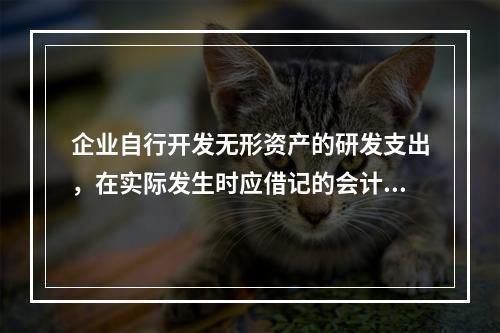 企业自行开发无形资产的研发支出，在实际发生时应借记的会计...